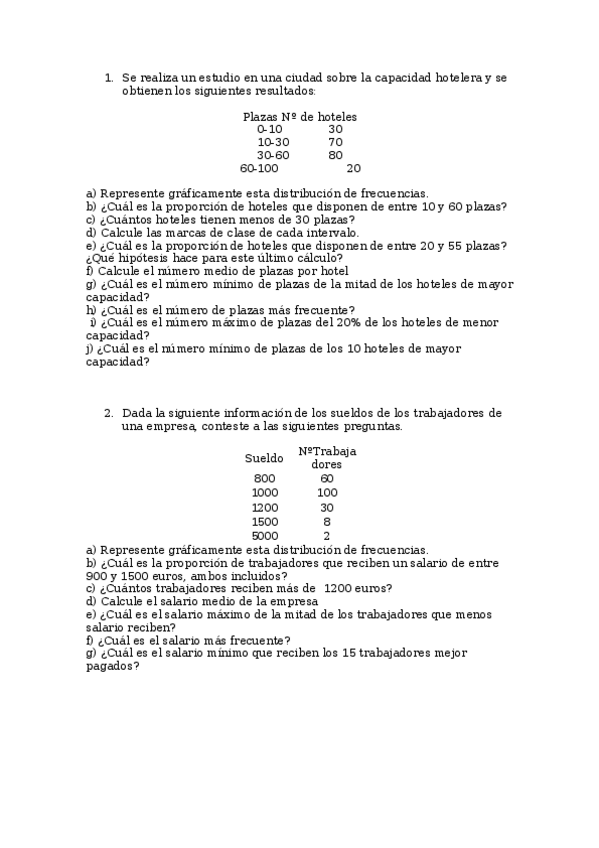 1. Se realiza un estudio en una ciudad sobre la capacidad hotelera y se obtienen los siguientes resultados:

| Plazas | Nº de hoteles |
|---|---|
| 0-10 | 30 |
| 10-30 | 70 |
| 30-60 | 80 |
| 60-100 | 20 |

a) Represente gráficamente esta distribución de frecuencias.
b) ¿Cuál es la proporción de hoteles que disponen de entre 10 y 60 plazas?
c) ¿Cuántos hoteles tienen menos de 30 plazas?
d) Calcule las marcas de clase de cada intervalo.
e) ¿Cuál es la proporción de hoteles que disponen de entre 20 y 55 plazas? ¿Qué hipótesis hace para este último cálculo?
f) Calcule el número medio de plazas por hotel
g) ¿Cuál es el número mínimo de plazas de la mitad de los hoteles de mayor capacidad?
h) ¿Cuál es el número de plazas más frecuente?
i) ¿Cuál es el número máximo de plazas del 20% de los hoteles de menor capacidad?
j) ¿Cuál es el número mínimo de plazas de los 10 hoteles de mayor capacidad?

2. Dada la siguiente información de los sueldos de los trabajadores de una empresa, conteste a las siguientes preguntas.

| Sueldo | NºTrabajadores |
|---|---|
| 800 | 60 |
| 1000 | 100 |
| 1200 | 30 |
| 1500 | 8 |
| 5000 | 2 |

a) Represente gráficamente esta distribución de frecuencias.
b) ¿Cuál es la proporción de trabajadores que reciben un salario de entre 900 y 1500 euros, ambos incluidos?
c) ¿Cuántos trabajadores reciben más de 1200 euros?
d) Calcule el salario medio de la empresa
e) ¿Cuál es el salario máximo de la mitad de los trabajadores que menos salario reciben?
f) ¿Cuál es el salario más frecuente?
g) ¿Cuál es el salario mínimo que reciben los 15 trabajadores mejor pagados?